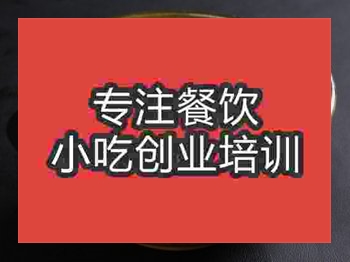 专注餐饮
小吃创业培训